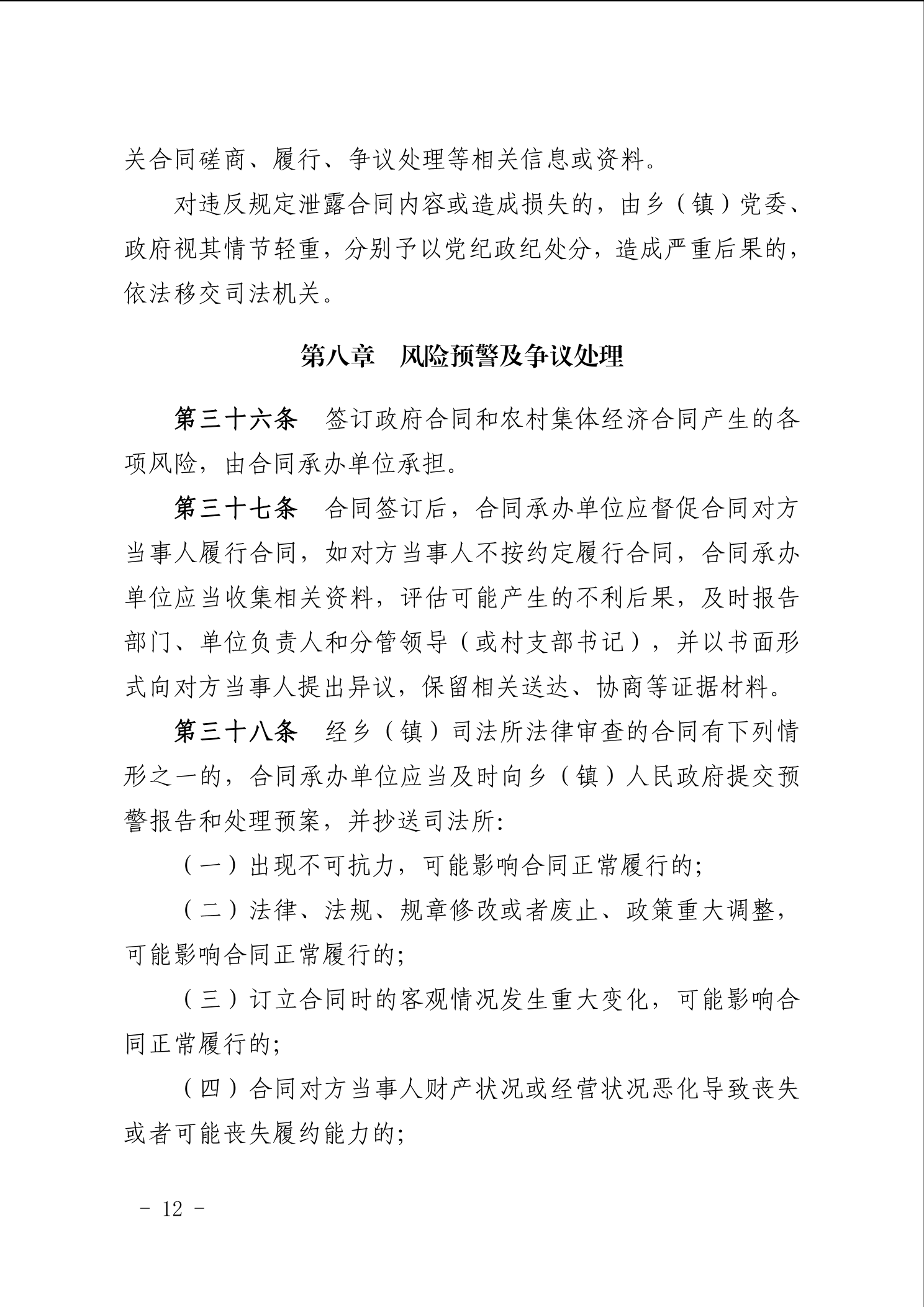 关合同磋商、履行、争议处理等相关信息或资料。

对违反规定泄露合同内容或造成损失的，由乡（镇）党委、政府视其情节轻重，分别予以党纪政纪处分，造成严重后果的，依法移交司法机关。

第八章　风险预警及争议处理

第三十六条　签订政府合同和农村集体经济合同产生的各项风险，由合同承办单位承担。

第三十七条　合同签订后，合同承办单位应督促合同对方当事人履行合同，如对方当事人不按约定履行合同，合同承办单位应当收集相关资料，评估可能产生的不利后果，及时报告部门、单位负责人和分管领导（或村支部书记），并以书面形式向对方当事人提出异议，保留相关送达、协商等证据材料。

第三十八条　经乡（镇）司法所法律审查的合同有下列情形之一的，合同承办单位应当及时向乡（镇）人民政府提交预警报告和处理预案，并抄送司法所:

（一）出现不可抗力，可能影响合同正常履行的;

（二）法律、法规、规章修改或者废止、政策重大调整，可能影响合同正常履行的;

（三）订立合同时的客观情况发生重大变化，可能影响合同正常履行的;

（四）合同对方当事人财产状况或经营状况恶化导致丧失或者可能丧失履约能力的;

－ 12 －